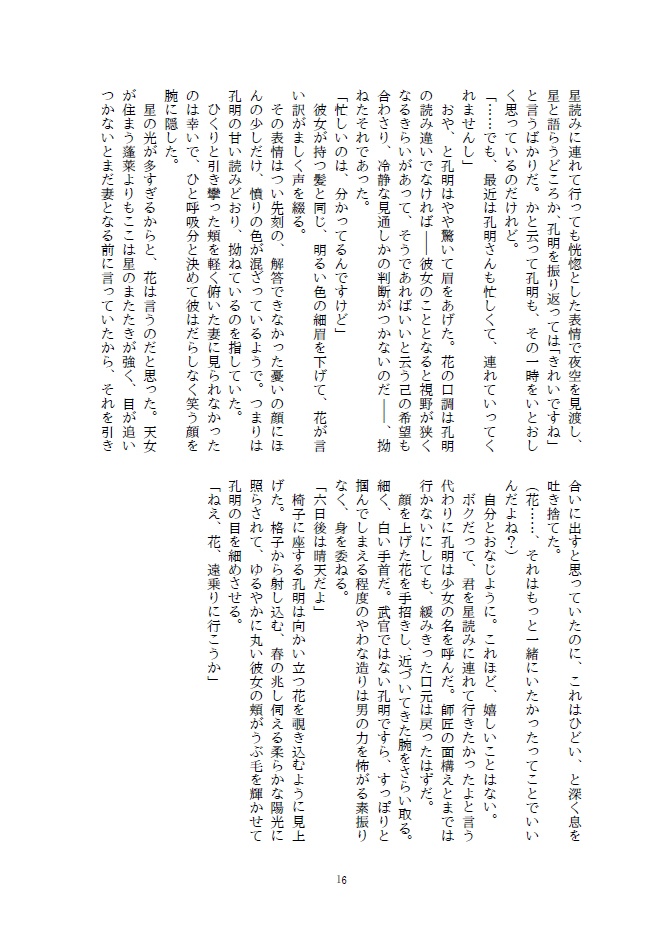 星読みに連れて行っても恍惚とした表情で夜空を見渡し、星と語らうどころか、孔明を振り返っては「きれいですね」と言うばかりだ。かと云って孔明も、その一時をいとおしく思っているのだけれど。

「……でも、最近は孔明さんも忙しくて、連れていってくれませんし」

おや、と孔明はやや驚いて眉をあげた。花の口調は孔明の読み違いでなければ――彼女のこととなると視野が狭くなるきらいがあって、そうであればいいと云う己の希望も合わさり、冷静な見通しかの判断がつかないのだ――、拗ねたそれであった。

「忙しいのは、分かってるんですけど」

彼女が持つ髪と同じ、明るい色の細眉を下げて、花が言い訳がましく声を綴る。

その表情はつい先刻の、解答できなかった憂いの顔にほんの少しだけ、憤りの色が混ざっているようで。つまりは孔明の甘い読みどおり、拗ねているのを指していた。

ひくりと引き攣った頬を軽く俯いた妻に見られなかったのは幸いで、ひと呼吸分と決めて彼はだらしなく笑う顔を腕に隠した。

星の光が多すぎるからと、花は言うのだと思った。天女が住まう蓬莱よりもここは星のまたたきが強く、目が追いつかないとまだ妻となる前に言っていたから、それを引き合いに出すと思っていたのに、これはひどい、と深く息を吐き捨てた。

(花……、それはもっと一緒にいたかったってことでいいんだよね?)

自分とおなじように。これほど、嬉しいことはない。

ボクだって、君を星読みに連れて行きたかったよと言う代わりに孔明は少女の名を呼んだ。師匠の面構えとまでは行かないにしても、緩みきった口元は戻ったはずだ。

顔を上げた花を手招きし、近づいてきた腕をさらい取る。細く、白い手首だ。武官ではない孔明ですら、すっぽりと掴んでしまえる程度のやわな造りは男の力を怖がる素振りなく、身を委ねる。

「六日後は晴天だよ」

椅子に座する孔明は向かい立つ花を覗き込むように見上げた。格子から射し込む、春の兆し伺える柔らかな陽光に照らされて、ゆるやかに丸い彼女の頬がうぶ毛を輝かせて孔明の目を細めさせる。

「ねえ、花、遠乗りに行こうか」

16